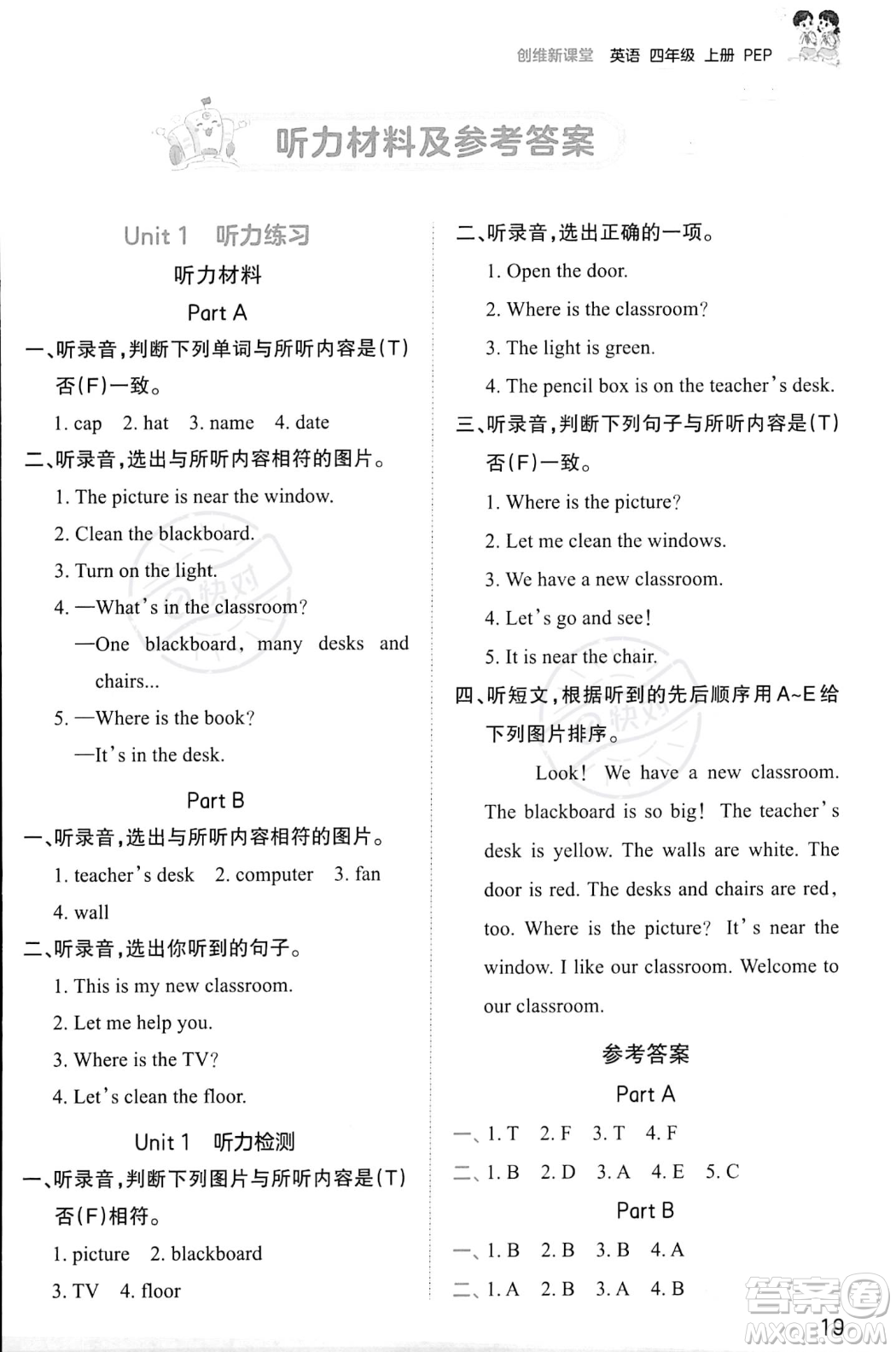 创维新课堂 英语 四年级 上册 PEP

听力材料及参考答案

Unit 1 听力练习

听力材料

Part A

一、听录音，判断下列单词与所听内容是(T)否(F)一致。

1. cap 2. hat 3. name 4. date

二、听录音，选出与所听内容相符的图片。

1. The picture is near the window.

2. Clean the blackboard.

3. Turn on the light.

4. —What's in the classroom?

—One blackboard, many desks and chairs...

5. —Where is the book?

—It's in the desk.

Part B

一、听录音，选出与所听内容相符的图片。

1. teacher's desk 2. computer 3. fan 4. wall

二、听录音，选出你听到的句子。

1. This is my new classroom.

2. Let me help you.

3. Where is the TV?

4. Let's clean the floor.

Unit 1 听力检测

一、听录音，判断下列图片与所听内容是(T)否(F)相符。

1. picture 2. blackboard 3. TV 4. floor

二、听录音，选出正确的一项。

1. Open the door.

2. Where is the classroom?

3. The light is green.

4. The pencil box is on the teacher's desk.

三、听录音，判断下列句子与所听内容是(T)否(F)一致。

1. Where is the picture?

2. Let me clean the windows.

3. We have a new classroom.

4. Let's go and see!

5. It is near the chair.

四、听短文，根据听到的先后顺序用A~E给下列图片排序。

Look! We have a new classroom. The blackboard is so big! The teacher's desk is yellow. The walls are white. The door is red. The desks and chairs are red, too. Where is the picture? It's near the window. I like our classroom. Welcome to our classroom.

参考答案

Part A

一、1. T 2. F 3. T 4. F

二、1. B 2. D 3. A 4. E 5. C

Part B

一、1. B 2. B 3. B 4. A

二、1. A 2. B 3. A 4. B

19

答案圈 MXQE.COM